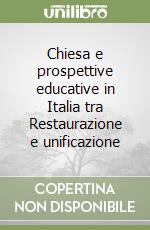 unilibro

Chiesa e prospettive educative in Italia tra Restaurazione e unificazione

COPERTINA NON DISPONIBILE